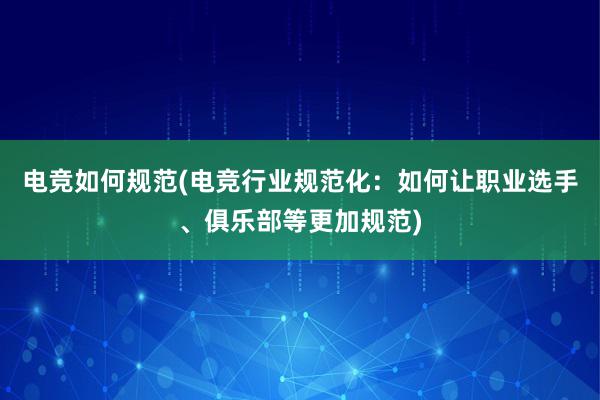 电竞如何规范(电竞行业规范化：如何让职业选手、俱乐部等更加规范)